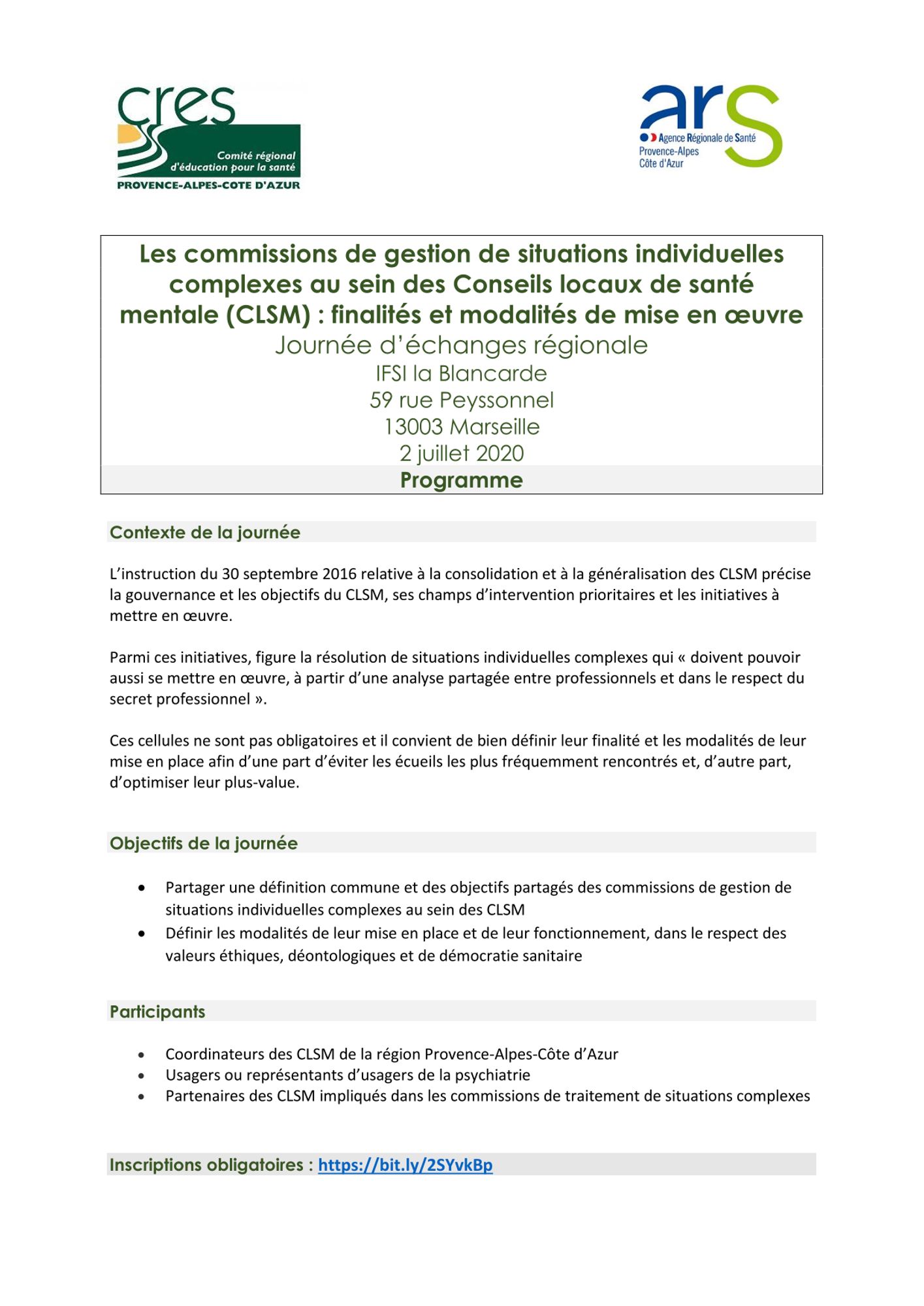 cres
Comité régional d'éducation pour la santé
PROVENCE-ALPES-COTE D'AZUR

ars
Agence Régionale de Santé
Provence-Alpes
Côte d'Azur

Les commissions de gestion de situations individuelles complexes au sein des Conseils locaux de santé mentale (CLSM) : finalités et modalités de mise en œuvre
Journée d'échanges régionale
IFSI la Blancarde
59 rue Peyssonnel
13003 Marseille
2 juillet 2020
Programme

Contexte de la journée

L'instruction du 30 septembre 2016 relative à la consolidation et à la généralisation des CLSM précise la gouvernance et les objectifs du CLSM, ses champs d'intervention prioritaires et les initiatives à mettre en œuvre.

Parmi ces initiatives, figure la résolution de situations individuelles complexes qui « doivent pouvoir aussi se mettre en œuvre, à partir d'une analyse partagée entre professionnels et dans le respect du secret professionnel ».

Ces cellules ne sont pas obligatoires et il convient de bien définir leur finalité et les modalités de leur mise en place afin d'une part d'éviter les écueils les plus fréquemment rencontrés et, d'autre part, d'optimiser leur plus-value.

Objectifs de la journée

• Partager une définition commune et des objectifs partagés des commissions de gestion de situations individuelles complexes au sein des CLSM
• Définir les modalités de leur mise en place et de leur fonctionnement, dans le respect des valeurs éthiques, déontologiques et de démocratie sanitaire

Participants

• Coordinateurs des CLSM de la région Provence-Alpes-Côte d'Azur
• Usagers ou représentants d'usagers de la psychiatrie
• Partenaires des CLSM impliqués dans les commissions de traitement de situations complexes

Inscriptions obligatoires : https://bit.ly/2SYvkBp